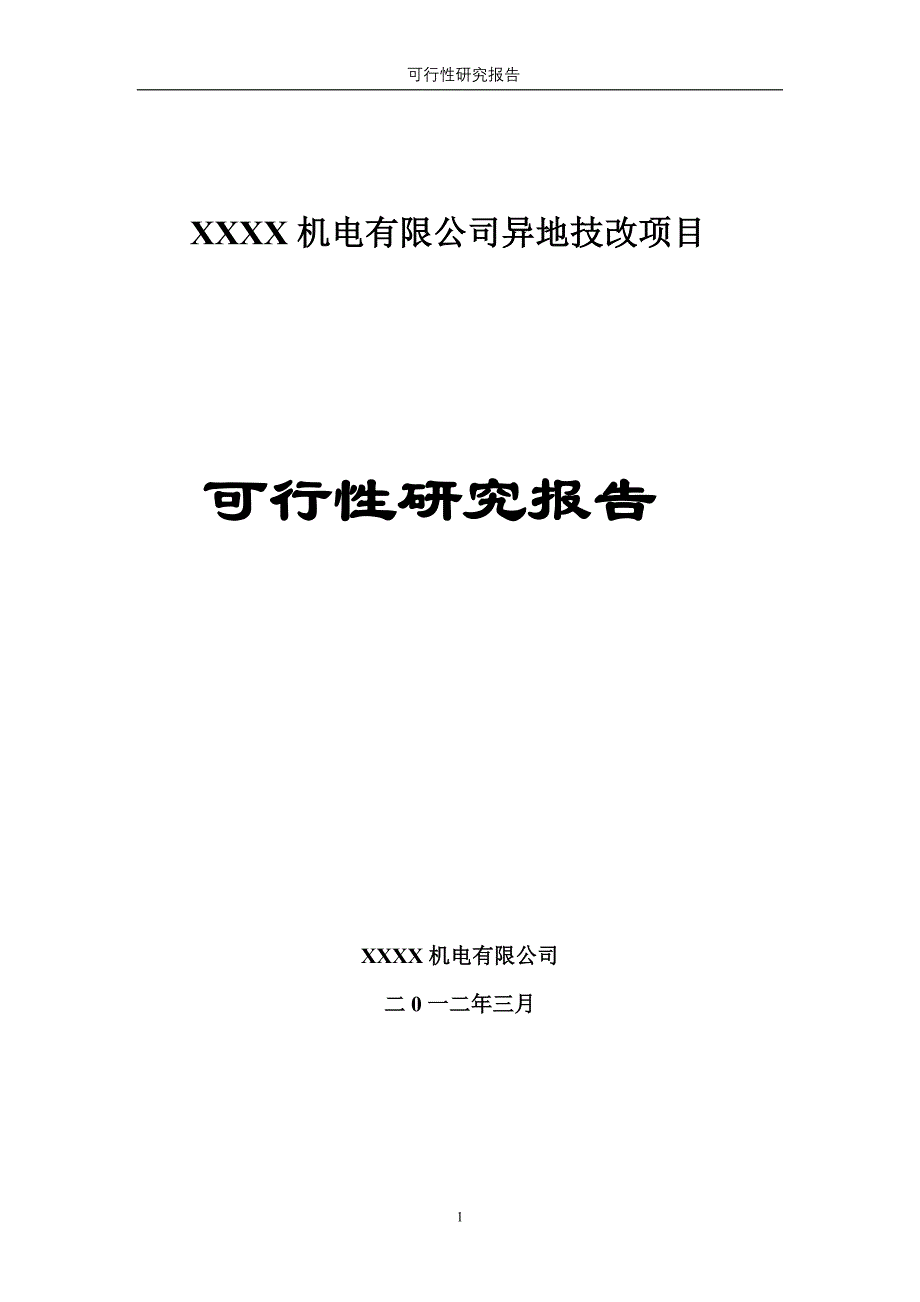 可行性研究报告

XXXX 机电有限公司异地技改项目

可行性研究报告

XXXX 机电有限公司

二 0 一二年三月

1